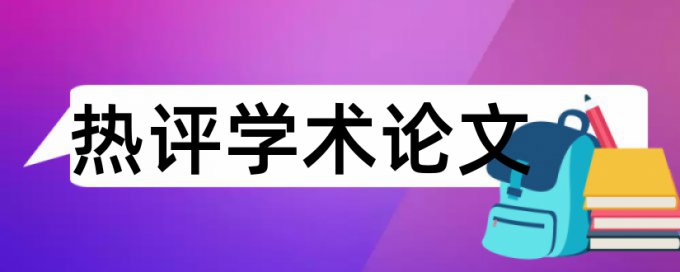 热评学术论文